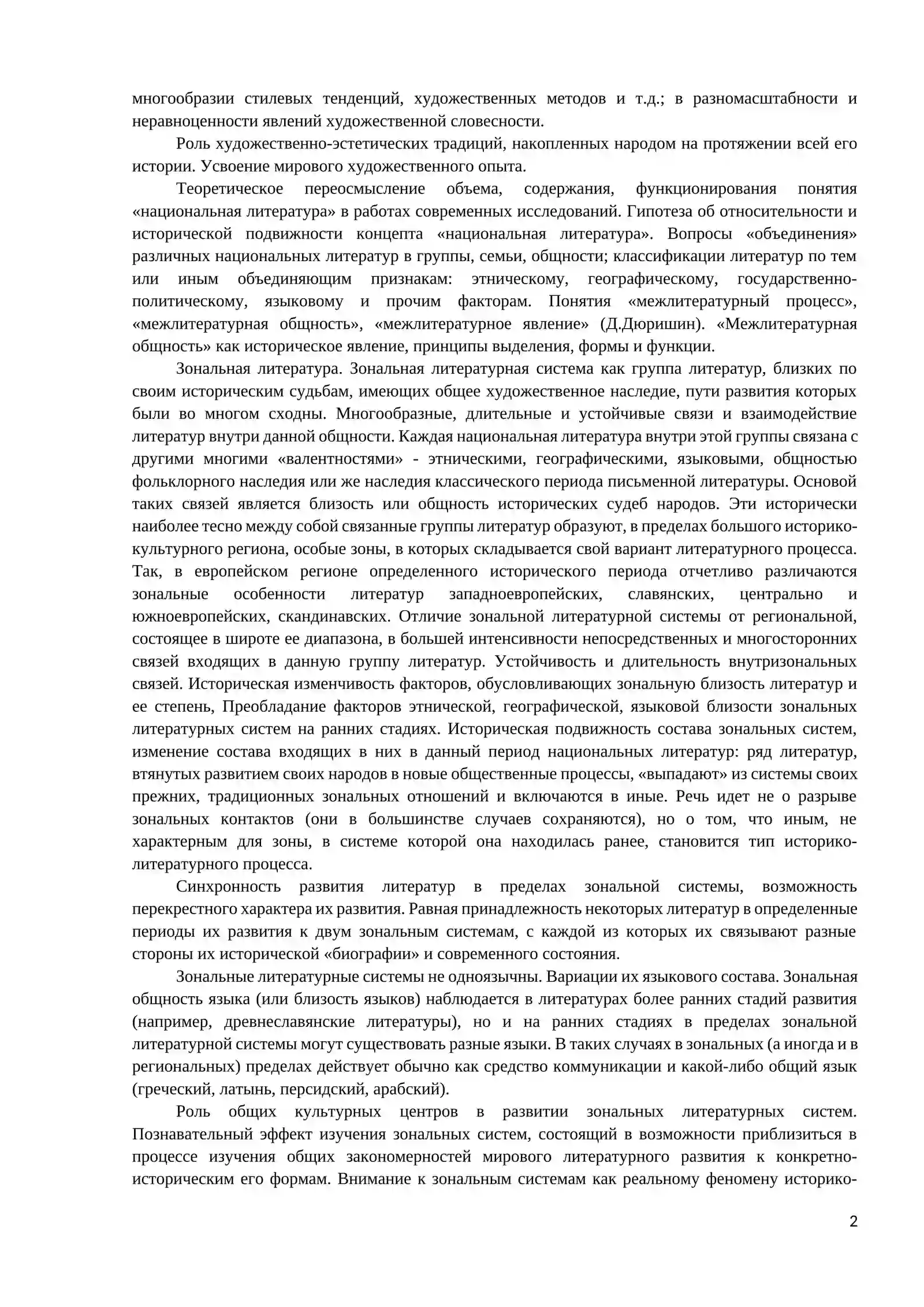 многообразии стилевых тенденций, художественных методов и т.д.; в разномасштабности и неравноценности явлений художественной словесности.

Роль художественно-эстетических традиций, накопленных народом на протяжении всей его истории. Усвоение мирового художественного опыта.

Теоретическое переосмысление объема, содержания, функционирования понятия «национальная литература» в работах современных исследований. Гипотеза об относительности и исторической подвижности концепта «национальная литература». Вопросы «объединения» различных национальных литератур в группы, семьи, общности; классификации литератур по тем или иным объединяющим признакам: этническому, географическому, государственно-политическому, языковому и прочим факторам. Понятия «межлитературный процесс», «межлитературная общность», «межлитературное явление» (Д.Дюришин). «Межлитературная общность» как историческое явление, принципы выделения, формы и функции.

Зональная литература. Зональная литературная система как группа литератур, близких по своим историческим судьбам, имеющих общее художественное наследие, пути развития которых были во многом сходны. Многообразные, длительные и устойчивые связи и взаимодействие литератур внутри данной общности. Каждая национальная литература внутри этой группы связана с другими многими «валентностями» - этническими, географическими, языковыми, общностью фольклорного наследия или же наследия классического периода письменной литературы. Основой таких связей является близость или общность исторических судеб народов. Эти исторически наиболее тесно между собой связанные группы литератур образуют, в пределах большого историко-культурного региона, особые зоны, в которых складывается свой вариант литературного процесса. Так, в европейском регионе определенного исторического периода отчетливо различаются зональные особенности литератур западноевропейских, славянских, центрально и южноевропейских, скандинавских. Отличие зональной литературной системы от региональной, состоящее в широте ее диапазона, в большей интенсивности непосредственных и многосторонних связей входящих в данную группу литератур. Устойчивость и длительность внутризональных связей. Историческая изменчивость факторов, обусловливающих зональную близость литератур и ее степень, Преобладание факторов этнической, географической, языковой близости зональных литературных систем на ранних стадиях. Историческая подвижность состава зональных систем, изменение состава входящих в них в данный период национальных литератур: ряд литератур, втянутых развитием своих народов в новые общественные процессы, «выпадают» из системы своих прежних, традиционных зональных отношений и включаются в иные. Речь идет не о разрыве зональных контактов (они в большинстве случаев сохраняются), но о том, что иным, не характерным для зоны, в системе которой она находилась ранее, становится тип историко-литературного процесса.

Синхронность развития литератур в пределах зональной системы, возможность перекрестного характера их развития. Равная принадлежность некоторых литератур в определенные периоды их развития к двум зональным системам, с каждой из которых их связывают разные стороны их исторической «биографии» и современного состояния.

Зональные литературные системы не одноязычны. Вариации их языкового состава. Зональная общность языка (или близость языков) наблюдается в литературах более ранних стадий развития (например, древнеславянские литературы), но и на ранних стадиях в пределах зональной литературной системы могут существовать разные языки. В таких случаях в зональных (а иногда и в региональных) пределах действует обычно как средство коммуникации и какой-либо общий язык (греческий, латынь, персидский, арабский).

Роль общих культурных центров в развитии зональных литературных систем. Познавательный эффект изучения зональных систем, состоящий в возможности приблизиться в процессе изучения общих закономерностей мирового литературного развития к конкретно-историческим его формам. Внимание к зональным системам как реальному феномену историко-

2